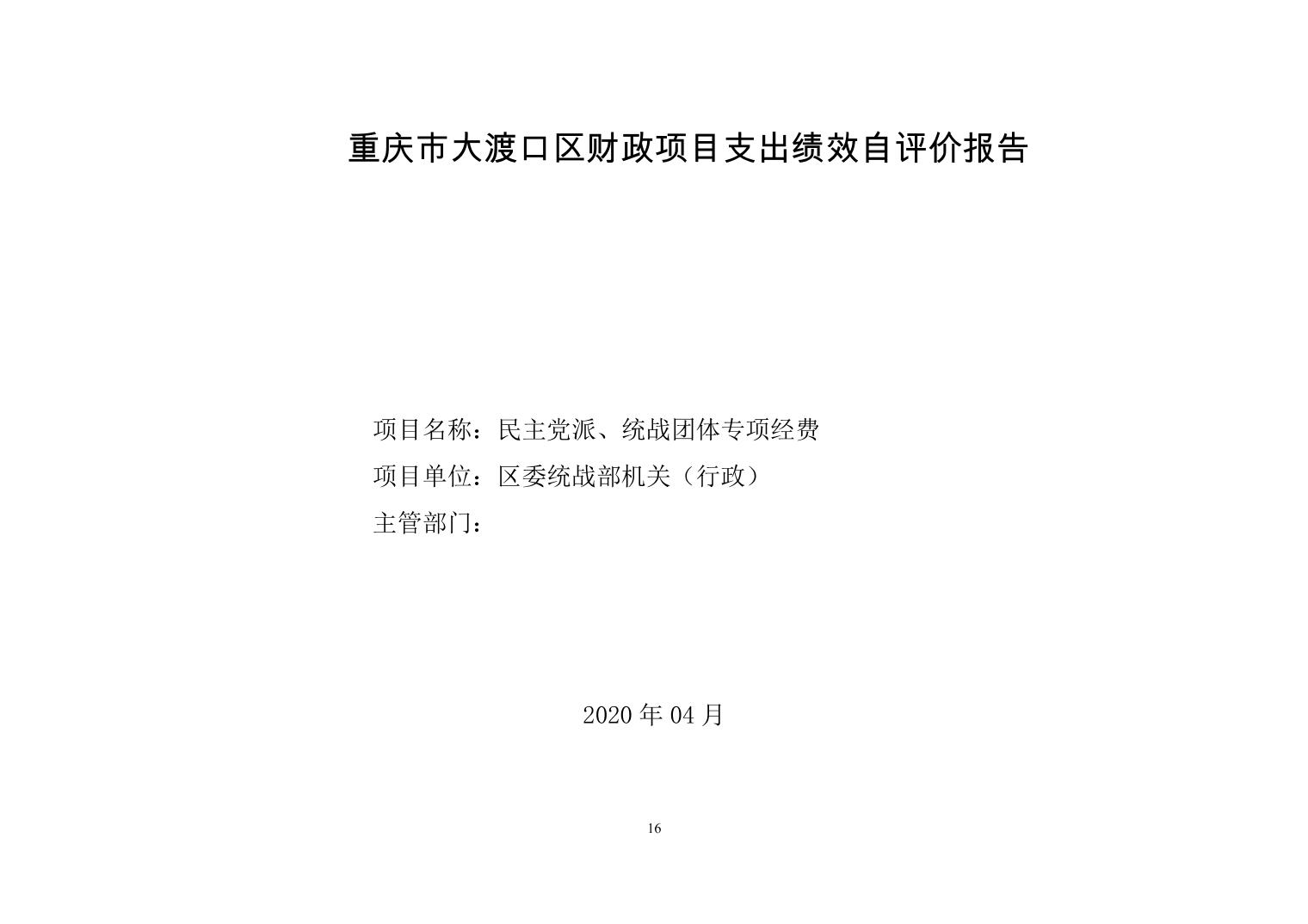 重庆市大渡口区财政项目支出绩效自评价报告

项目名称：民主党派、统战团体专项经费

项目单位：区委统战部机关（行政）

主管部门：

2020 年 04 月

16